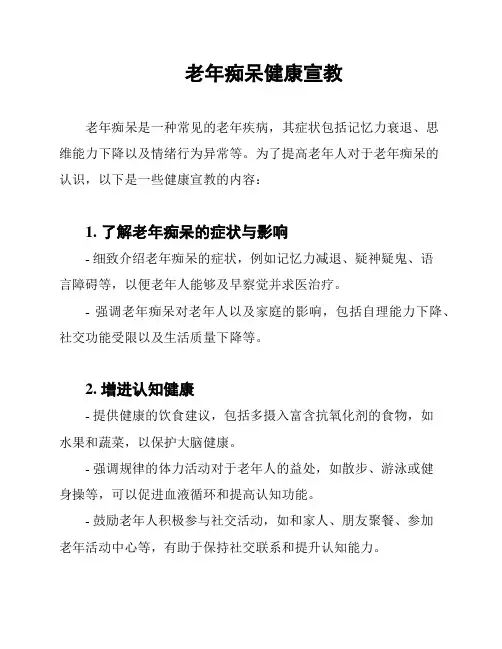 老年痴呆健康宣教

老年痴呆是一种常见的老年疾病，其症状包括记忆力衰退、思维能力下降以及情绪行为异常等。为了提高老年人对于老年痴呆的认识，以下是一些健康宣教的内容：

1. 了解老年痴呆的症状与影响

- 细致介绍老年痴呆的症状，例如记忆力减退、疑神疑鬼、语言障碍等，以便老年人能够及早察觉并求医治疗。

- 强调老年痴呆对老年人以及家庭的影响，包括自理能力下降、社交功能受限以及生活质量下降等。

2. 增进认知健康

- 提供健康的饮食建议，包括多摄入富含抗氧化剂的食物，如水果和蔬菜，以保护大脑健康。

- 强调规律的体力活动对于老年人的益处，如散步、游泳或健身操等，可以促进血液循环和提高认知功能。

- 鼓励老年人积极参与社交活动，如和家人、朋友聚餐、参加老年活动中心等，有助于保持社交联系和提升认知能力。